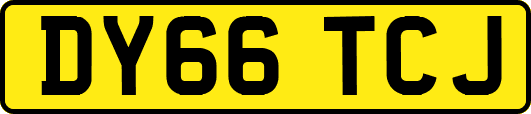 DY66 TCJ